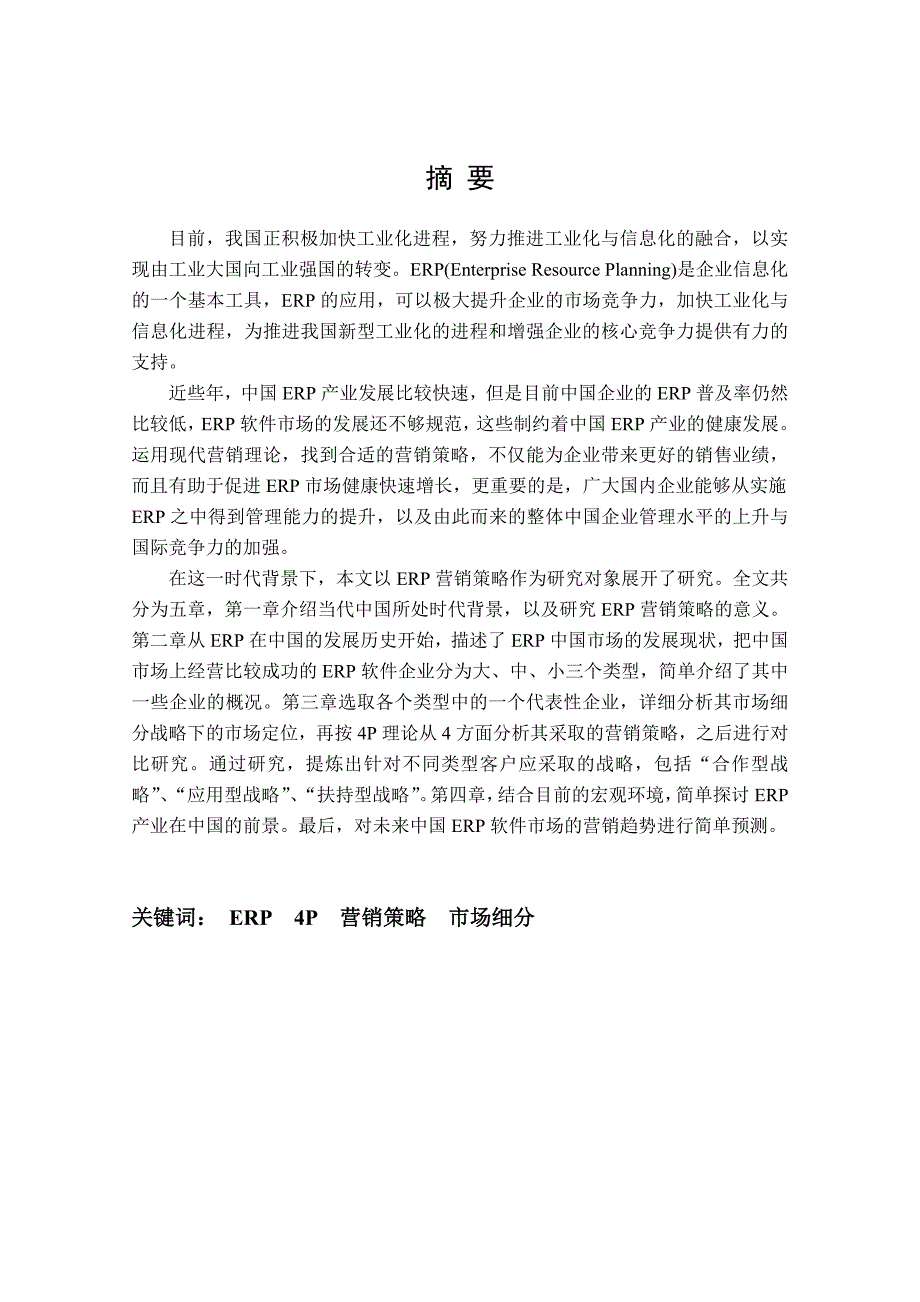 摘 要

目前，我国正积极加快工业化进程，努力推进工业化与信息化的融合，以实现由工业大国向工业强国的转变。ERP(Enterprise Resource Planning)是企业信息化的一个基本工具，ERP 的应用，可以极大提升企业的市场竞争力，加快工业化与信息化进程，为推进我国新型工业化的进程和增强企业的核心竞争力提供有力的支持。

近些年，中国 ERP 产业发展比较快速，但是目前中国企业的 ERP 普及率仍然比较低，ERP 软件市场的发展还不够规范，这些制约着中国 ERP 产业的健康发展。运用现代营销理论，找到合适的营销策略，不仅能为企业带来更好的销售业绩，而且有助于促进 ERP 市场健康快速增长，更重要的是，广大国内企业能够从实施 ERP 之中得到管理能力的提升，以及由此而来的整体中国企业管理水平的上升与国际竞争力的加强。

在这一时代背景下，本文以 ERP 营销策略作为研究对象展开了研究。全文共分为五章，第一章介绍当代中国所处时代背景，以及研究 ERP 营销策略的意义。第二章从 ERP 在中国的发展历史开始，描述了 ERP 中国市场的发展现状，把中国市场上经营比较成功的 ERP 软件企业分为大、中、小三个类型，简单介绍了其中一些企业的概况。第三章选取各个类型中的一个代表性企业，详细分析其市场细分战略下的市场定位，再按 4P 理论从 4 方面分析其采取的营销策略，之后进行对比研究。通过研究，提炼出针对不同类型客户应采取的战略，包括“合作型战略”、“应用型战略”、“扶持型战略”。第四章，结合目前的宏观环境，简单探讨 ERP 产业在中国的前景。最后，对未来中国 ERP 软件市场的营销趋势进行简单预测。

关键词： ERP 4P 营销策略 市场细分